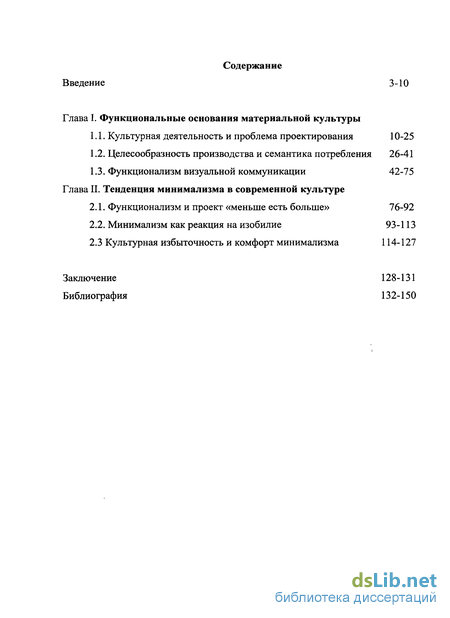 Содержание

Введение 3-10

Глава I. Функциональные основания материальной культуры

1.1. Культурная деятельность и проблема проектирования 10-25

1.2. Целесообразность производства и семантика потребления 26-41

1.3. Функционализм визуальной коммуникации 42-75

Глава II. Тенденция минимализма в современной культуре

2.1. Функционализм и проект «меньше есть больше» 76-92

2.2. Минимализм как реакция на изобилие 93-113

2.3 Культурная избыточность и комфорт минимализма 114-127

Заключение 128-131

Библиография 132-150

dsLib.net
библиотека диссертаций